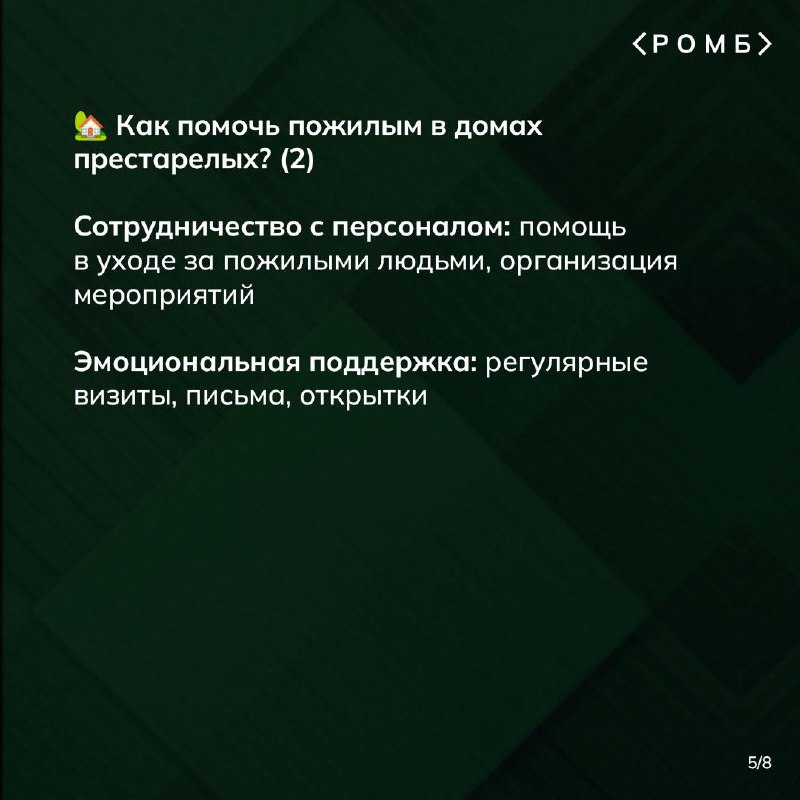 <РОМБ>

🏡 Как помочь пожилым в домах престарелых? (2)

Сотрудничество с персоналом: помощь в уходе за пожилыми людьми, организация мероприятий

Эмоциональная поддержка: регулярные визиты, письма, открытки

5/8